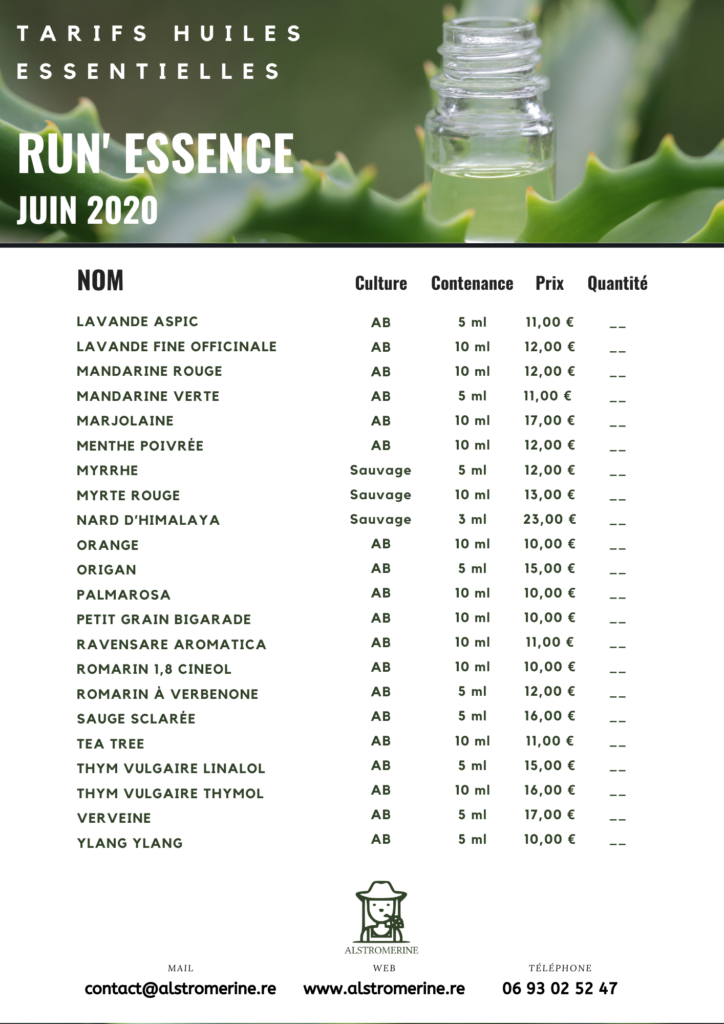 TARIFS HUILES ESSENTIELLES

RUN' ESSENCE
JUIN 2020

| NOM | Culture | Contenance | Prix | Quantité |
|---|---|---|---|---|
| LAVANDE ASPIC | AB | 5 ml | 11,00 € | __ |
| LAVANDE FINE OFFICINALE | AB | 10 ml | 12,00 € | __ |
| MANDARINE ROUGE | AB | 10 ml | 12,00 € | __ |
| MANDARINE VERTE | AB | 5 ml | 11,00 € | __ |
| MARJOLAINE | AB | 10 ml | 17,00 € | __ |
| MENTHE POIVRÉE | AB | 10 ml | 12,00 € | __ |
| MYRRHE | Sauvage | 5 ml | 12,00 € | __ |
| MYRTE ROUGE | Sauvage | 10 ml | 13,00 € | __ |
| NARD D'HIMALAYA | Sauvage | 3 ml | 23,00 € | __ |
| ORANGE | AB | 10 ml | 10,00 € | __ |
| ORIGAN | AB | 5 ml | 15,00 € | __ |
| PALMAROSA | AB | 10 ml | 10,00 € | __ |
| PETIT GRAIN BIGARADE | AB | 10 ml | 10,00 € | __ |
| RAVENSARE AROMATICA | AB | 10 ml | 11,00 € | __ |
| ROMARIN 1,8 CINEOL | AB | 10 ml | 10,00 € | __ |
| ROMARIN À VERBENONE | AB | 5 ml | 12,00 € | __ |
| SAUGE SCLARÉE | AB | 5 ml | 16,00 € | __ |
| TEA TREE | AB | 10 ml | 11,00 € | __ |
| THYM VULGAIRE LINALOL | AB | 5 ml | 15,00 € | __ |
| THYM VULGAIRE THYMOL | AB | 10 ml | 16,00 € | __ |
| VERVEINE | AB | 5 ml | 17,00 € | __ |
| YLANG YLANG | AB | 5 ml | 10,00 € | __ |

ALSTROMERINE

MAIL
contact@alstromerine.re

WEB
www.alstromerine.re

TÉLÉPHONE
06 93 02 52 47